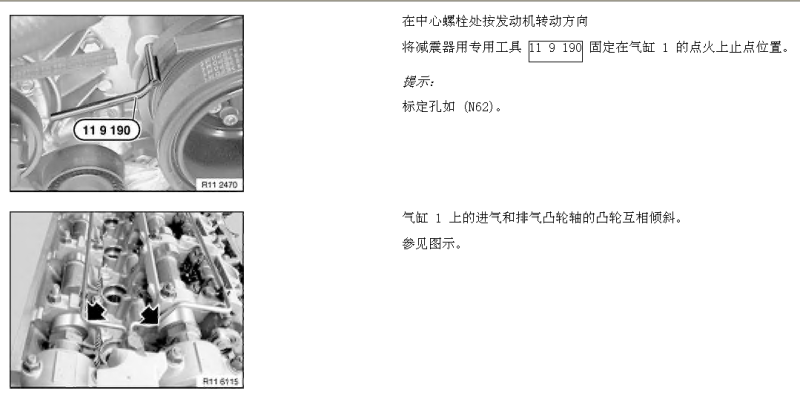 11 9 190

R11 2470

在中心螺栓处按发动机转动方向

将减震器用专用工具 11 9 190 固定在气缸 1 的点火上止点位置。

提示：

标定孔如 (N62)。

R11 6115

气缸 1 上的进气和排气凸轮轴的凸轮互相倾斜。

参见图示。